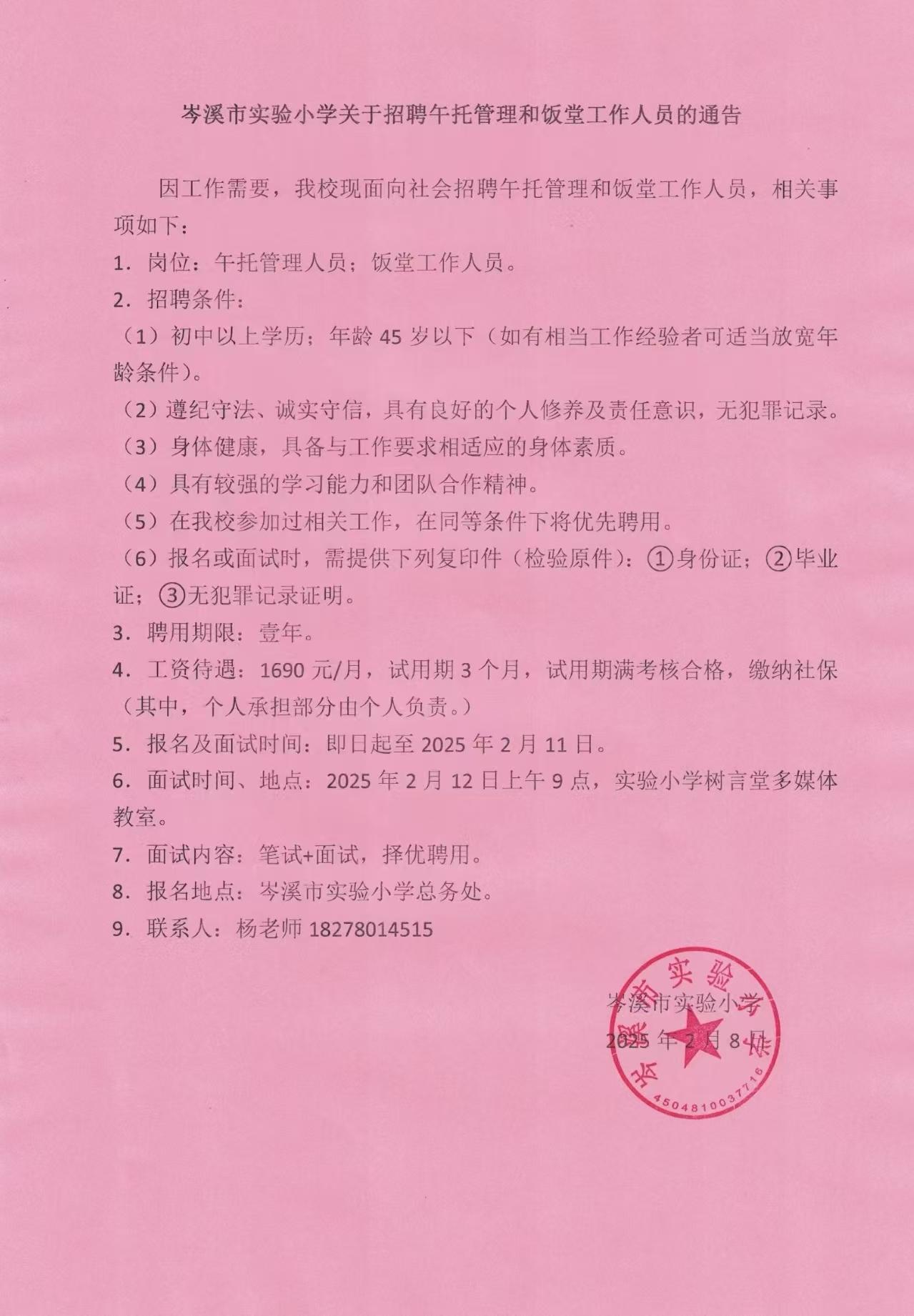 岑溪市实验小学关于招聘午托管理和饭堂工作人员的通告

因工作需要，我校现面向社会招聘午托管理和饭堂工作人员，相关事项如下：

1．岗位：午托管理人员；饭堂工作人员。

2．招聘条件：

（1）初中以上学历；年龄 45 岁以下（如有相当工作经验者可适当放宽年龄条件）。

（2）遵纪守法、诚实守信，具有良好的个人修养及责任意识，无犯罪记录。

（3）身体健康，具备与工作要求相适应的身体素质。

（4）具有较强的学习能力和团队合作精神。

（5）在我校参加过相关工作，在同等条件下将优先聘用。

（6）报名或面试时，需提供下列复印件（检验原件）：①身份证；②毕业证；③无犯罪记录证明。

3．聘用期限：壹年。

4．工资待遇：1690 元/月，试用期 3 个月，试用期满考核合格，缴纳社保（其中，个人承担部分由个人负责。）

5．报名及面试时间：即日起至 2025 年 2 月 11 日。

6．面试时间、地点：2025 年 2 月 12 日上午 9 点，实验小学树言堂多媒体教室。

7．面试内容：笔试+面试，择优聘用。

8．报名地点：岑溪市实验小学总务处。

9．联系人：杨老师 18278014515

岑溪市实验小学
2025 年 2 月 8 日

岑溪市实验小学
4504810037716